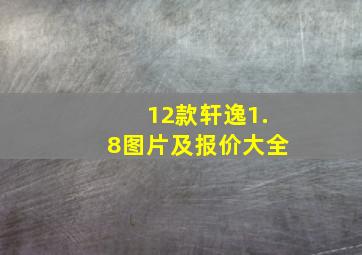 12款轩逸1.8图片及报价大全